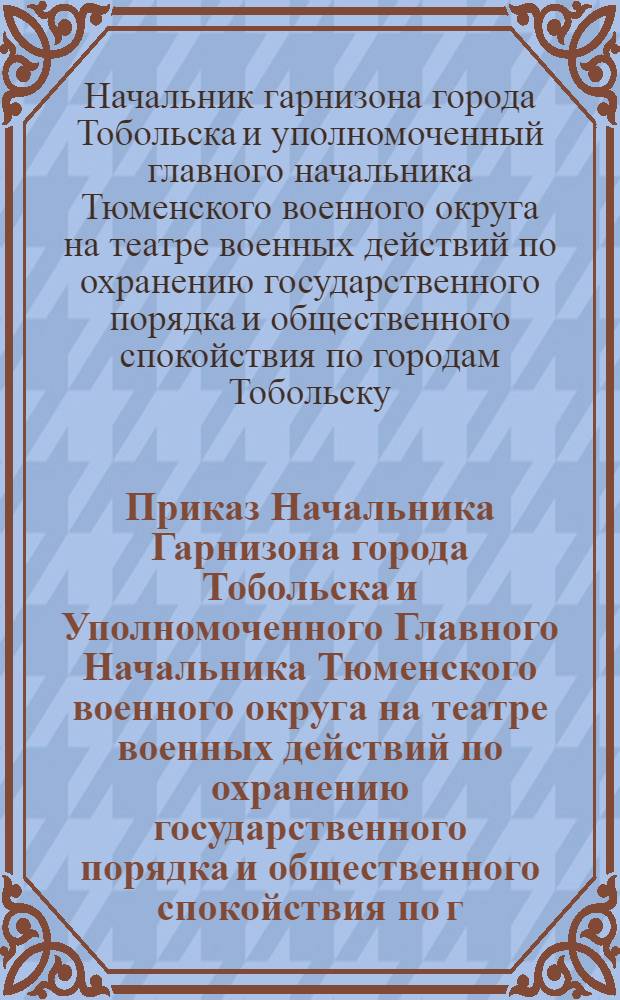 Начальник гарнизона города Тобольска и уполномоченный главного начальника Тюменского военного округа на театре военных действий по охранению государственного порядка и общественного спокойствия по городам Тобольску

Приказ Начальника Гарнизона города Тобольска и Уполномоченного Главного Начальника Тюменского военного округа на театре военных действий по охранению государственного порядка и общественного спокойствия по г